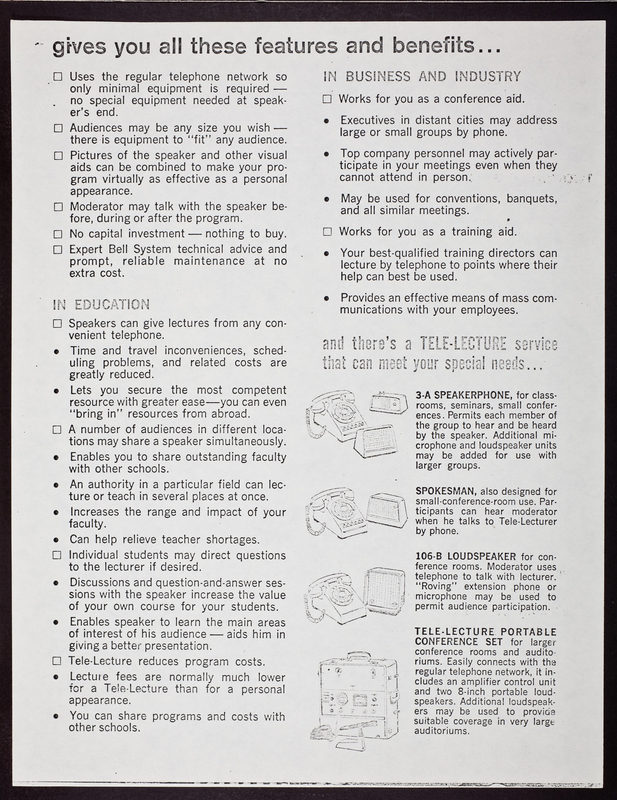 gives you all these features and benefits...

☐ Uses the regular telephone network so only minimal equipment is required — no special equipment needed at speaker's end.

☐ Audiences may be any size you wish — there is equipment to "fit" any audience.

☐ Pictures of the speaker and other visual aids can be combined to make your program virtually as effective as a personal appearance.

☐ Moderator may talk with the speaker before, during or after the program.

☐ No capital investment — nothing to buy.

☐ Expert Bell System technical advice and prompt, reliable maintenance at no extra cost.

IN EDUCATION

☐ Speakers can give lectures from any convenient telephone.

• Time and travel inconveniences, scheduling problems, and related costs are greatly reduced.

• Lets you secure the most competent resource with greater ease—you can even "bring in" resources from abroad.

☐ A number of audiences in different locations may share a speaker simultaneously.

• Enables you to share outstanding faculty with other schools.

• An authority in a particular field can lecture or teach in several places at once.

• Increases the range and impact of your faculty.

• Can help relieve teacher shortages.

☐ Individual students may direct questions to the lecturer if desired.

• Discussions and question-and-answer sessions with the speaker increase the value of your own course for your students.

• Enables speaker to learn the main areas of interest of his audience — aids him in giving a better presentation.

☐ Tele-Lecture reduces program costs.

• Lecture fees are normally much lower for a Tele-Lecture than for a personal appearance.

• You can share programs and costs with other schools.

IN BUSINESS AND INDUSTRY

☐ Works for you as a conference aid.

• Executives in distant cities may address large or small groups by phone.

• Top company personnel may actively participate in your meetings even when they cannot attend in person.

• May be used for conventions, banquets, and all similar meetings.

☐ Works for you as a training aid.

• Your best-qualified training directors can lecture by telephone to points where their help can best be used.

• Provides an effective means of mass communications with your employees.

and there's a TELE-LECTURE service that can meet your special needs...

3-A SPEAKERPHONE, for classrooms, seminars, small conferences. Permits each member of the group to hear and be heard by the speaker. Additional microphone and loudspeaker units may be added for use with larger groups.

SPOKESMAN, also designed for small-conference-room use. Participants can hear moderator when he talks to Tele-Lecturer by phone.

106-B LOUDSPEAKER for conference rooms. Moderator uses telephone to talk with lecturer. "Roving" extension phone or microphone may be used to permit audience participation.

TELE-LECTURE PORTABLE CONFERENCE SET for larger conference rooms and auditoriums. Easily connects with the regular telephone network, it includes an amplifier control unit and two 8-inch portable loudspeakers. Additional loudspeakers may be used to provide suitable coverage in very large auditoriums.